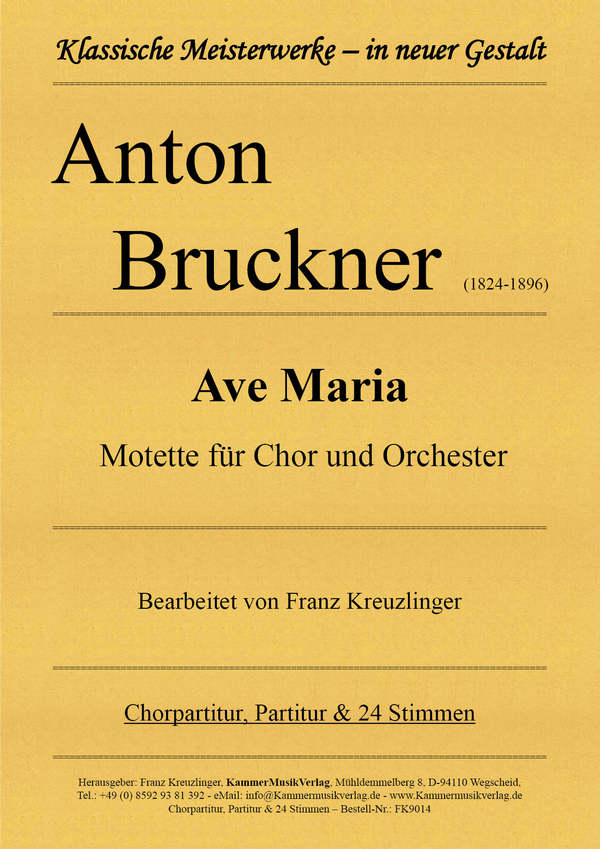 Klassische Meisterwerke – in neuer Gestalt

Anton

Bruckner (1824-1896)

Ave Maria

Motette für Chor und Orchester

Bearbeitet von Franz Kreuzlinger

Chorpartitur, Partitur & 24 Stimmen

Herausgeber: Franz Kreuzlinger, KammerMusikVerlag, Mühldemmelberg 8, D-94110 Wegscheid, Tel.: +49 (0) 8592 93 81 392 - eMail: info@Kammermusikverlag.de - www.Kammermusikverlag.de
Chorpartitur, Partitur & 24 Stimmen – Bestell-Nr.: FK9014